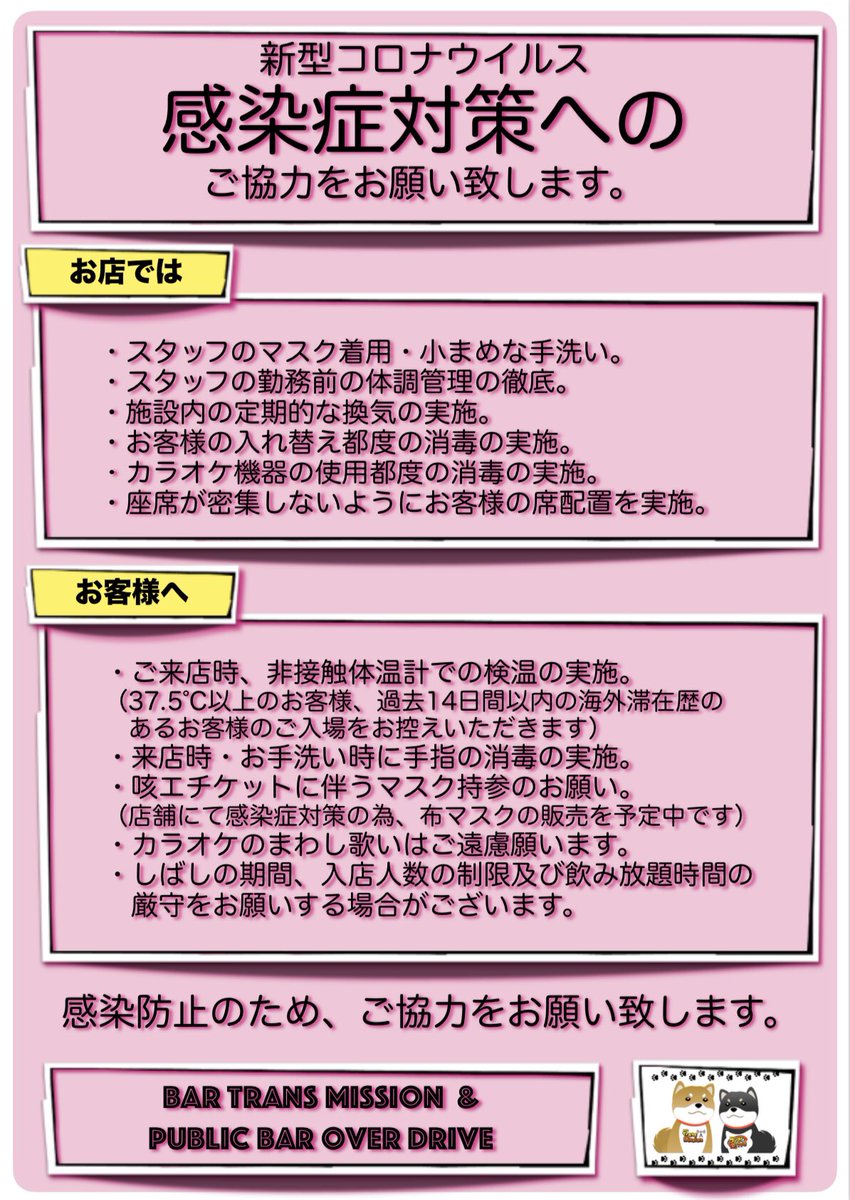 新型コロナウイルス
感染症対策への
ご協力をお願い致します。

お店では

・スタッフのマスク着用・小まめな手洗い。
・スタッフの勤務前の体調管理の徹底。
・施設内の定期的な換気の実施。
・お客様の入れ替え都度の消毒の実施。
・カラオケ機器の使用都度の消毒の実施。
・座席が密集しないようにお客様の席配置を実施。

お客様へ

・ご来店時、非接触体温計での検温の実施。
（37.5°C以上のお客様、過去14日間以内の海外滞在歴のあるお客様のご入場をお控えいただきます）
・来店時・お手洗い時に手指の消毒の実施。
・咳エチケットに伴うマスク持参のお願い。
（店舗にて感染症対策の為、布マスクの販売を予定中です）
・カラオケのまわし歌いはご遠慮願います。
・しばしの期間、入店人数の制限及び飲み放題時間の厳守をお願いする場合がございます。

感染防止のため、ご協力をお願い致します。

BAR TRANS MISSION &
PUBLIC BAR OVER DRIVE